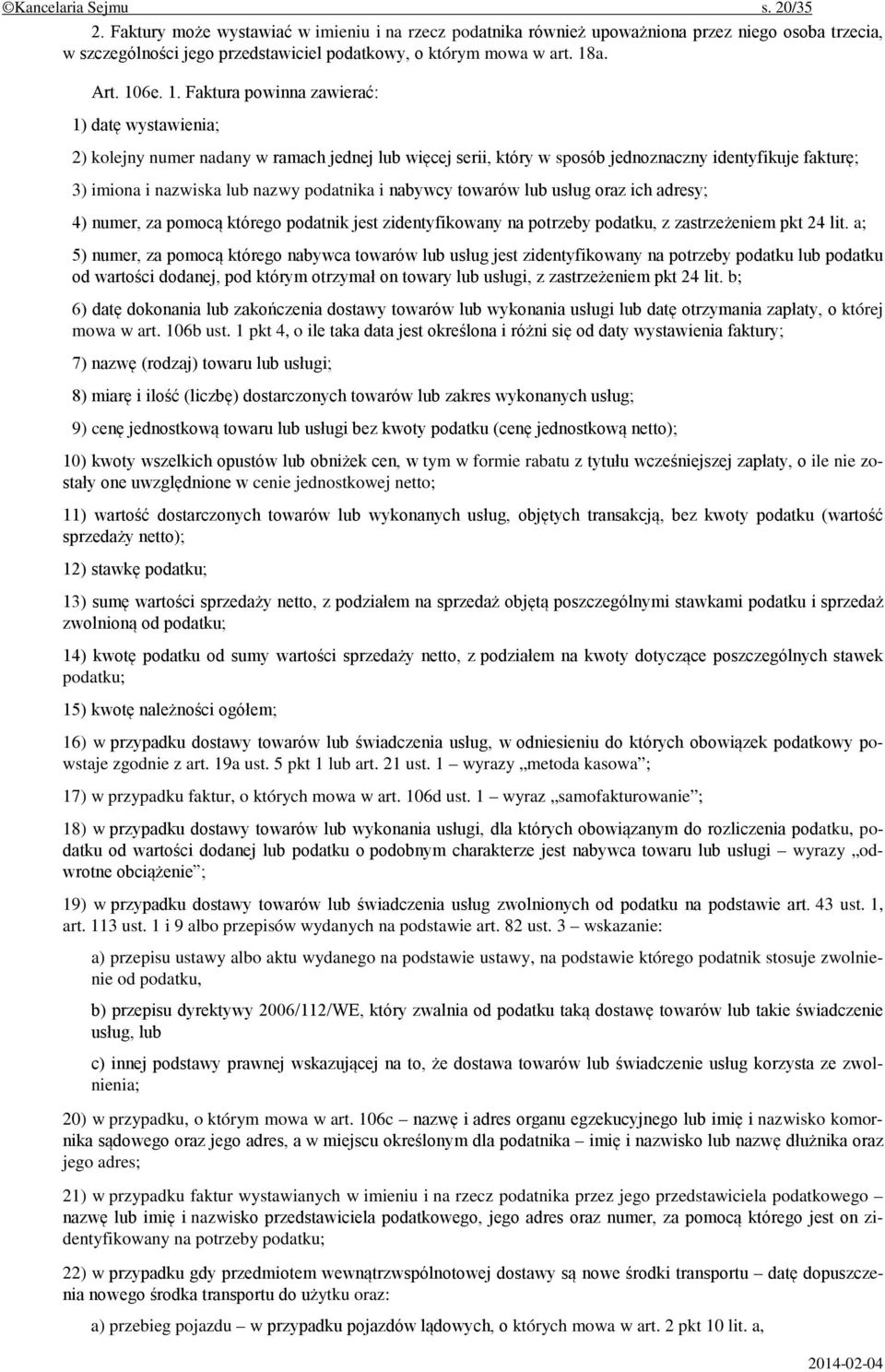 ©Kancelaria Sejmu s. 20/35

2. Faktury może wystawiać w imieniu i na rzecz podatnika również upoważniona przez niego osoba trzecia, w szczególności jego przedstawiciel podatkowy, o którym mowa w art. 18a.

Art. 106e. 1. Faktura powinna zawierać:

1) datę wystawienia;

2) kolejny numer nadany w ramach jednej lub więcej serii, który w sposób jednoznaczny identyfikuje fakturę;

3) imiona i nazwiska lub nazwy podatnika i nabywcy towarów lub usług oraz ich adresy;

4) numer, za pomocą którego podatnik jest zidentyfikowany na potrzeby podatku, z zastrzeżeniem pkt 24 lit. a;

5) numer, za pomocą którego nabywca towarów lub usług jest zidentyfikowany na potrzeby podatku lub podatku od wartości dodanej, pod którym otrzymał on towary lub usługi, z zastrzeżeniem pkt 24 lit. b;

6) datę dokonania lub zakończenia dostawy towarów lub wykonania usługi lub datę otrzymania zapłaty, o której mowa w art. 106b ust. 1 pkt 4, o ile taka data jest określona i różni się od daty wystawienia faktury;

7) nazwę (rodzaj) towaru lub usługi;

8) miarę i ilość (liczbę) dostarczonych towarów lub zakres wykonanych usług;

9) cenę jednostkową towaru lub usługi bez kwoty podatku (cenę jednostkową netto);

10) kwoty wszelkich opustów lub obniżek cen, w tym w formie rabatu z tytułu wcześniejszej zapłaty, o ile nie zostały one uwzględnione w cenie jednostkowej netto;

11) wartość dostarczonych towarów lub wykonanych usług, objętych transakcją, bez kwoty podatku (wartość sprzedaży netto);

12) stawkę podatku;

13) sumę wartości sprzedaży netto, z podziałem na sprzedaż objętą poszczególnymi stawkami podatku i sprzedaż zwolnioną od podatku;

14) kwotę podatku od sumy wartości sprzedaży netto, z podziałem na kwoty dotyczące poszczególnych stawek podatku;

15) kwotę należności ogółem;

16) w przypadku dostawy towarów lub świadczenia usług, w odniesieniu do których obowiązek podatkowy powstaje zgodnie z art. 19a ust. 5 pkt 1 lub art. 21 ust. 1 – wyrazy „metoda kasowa”;

17) w przypadku faktur, o których mowa w art. 106d ust. 1 – wyraz „samofakturowanie”;

18) w przypadku dostawy towarów lub wykonania usługi, dla których obowiązanym do rozliczenia podatku, podatku od wartości dodanej lub podatku o podobnym charakterze jest nabywca towaru lub usługi – wyrazy „odwrotne obciążenie”;

19) w przypadku dostawy towarów lub świadczenia usług zwolnionych od podatku na podstawie art. 43 ust. 1, art. 113 ust. 1 i 9 albo przepisów wydanych na podstawie art. 82 ust. 3 – wskazanie:

a) przepisu ustawy albo aktu wydanego na podstawie ustawy, na podstawie którego podatnik stosuje zwolnienie od podatku,

b) przepisu dyrektywy 2006/112/WE, który zwalnia od podatku taką dostawę towarów lub takie świadczenie usług, lub

c) innej podstawy prawnej wskazującej na to, że dostawa towarów lub świadczenie usług korzysta ze zwolnienia;

20) w przypadku, o którym mowa w art. 106c – nazwę i adres organu egzekucyjnego lub imię i nazwisko komornika sądowego oraz jego adres, a w miejscu określonym dla podatnika – imię i nazwisko lub nazwę dłużnika oraz jego adres;

21) w przypadku faktur wystawianych w imieniu i na rzecz podatnika przez jego przedstawiciela podatkowego – nazwę lub imię i nazwisko przedstawiciela podatkowego, jego adres oraz numer, za pomocą którego jest on zidentyfikowany na potrzeby podatku;

22) w przypadku gdy przedmiotem wewnątrzwspólnotowej dostawy są nowe środki transportu – datę dopuszczenia nowego środka transportu do użytku oraz:

a) przebieg pojazdu – w przypadku pojazdów lądowych, o których mowa w art. 2 pkt 10 lit. a,

2014-02-04